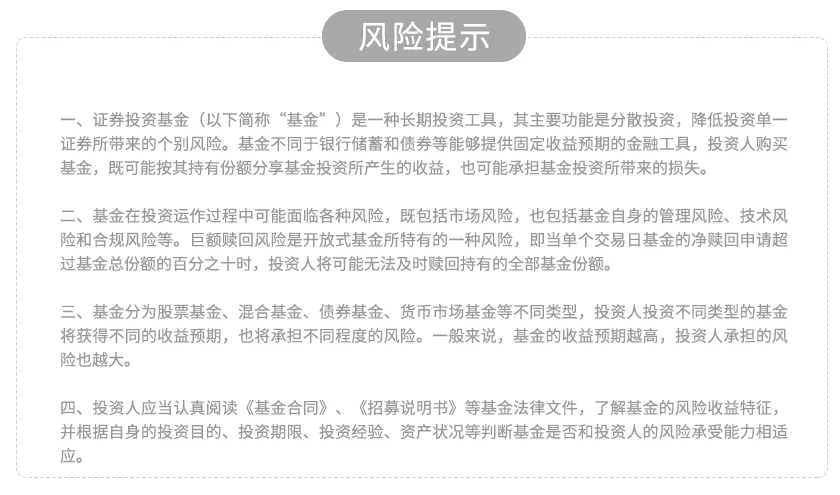 风险提示

一、证券投资基金（以下简称“基金”）是一种长期投资工具，其主要功能是分散投资，降低投资单一证券所带来的个别风险。基金不同于银行储蓄和债券等能够提供固定收益预期的金融工具，投资人购买基金，既可能按其持有份额分享基金投资所产生的收益，也可能承担基金投资所带来的损失。

二、基金在投资运作过程中可能面临各种风险，既包括市场风险，也包括基金自身的管理风险、技术风险和合规风险等。巨额赎回风险是开放式基金所特有的一种风险，即当单个交易日基金的净赎回申请超过基金总份额的百分之十时，投资人将可能无法及时赎回持有的全部基金份额。

三、基金分为股票基金、混合基金、债券基金、货币市场基金等不同类型，投资人投资不同类型的基金将获得不同的收益预期，也将承担不同程度的风险。一般来说，基金的收益预期越高，投资人承担的风险也越大。

四、投资人应当认真阅读《基金合同》、《招募说明书》等基金法律文件，了解基金的风险收益特征，并根据自身的投资目的、投资期限、投资经验、资产状况等判断基金是否和投资人的风险承受能力相适应。